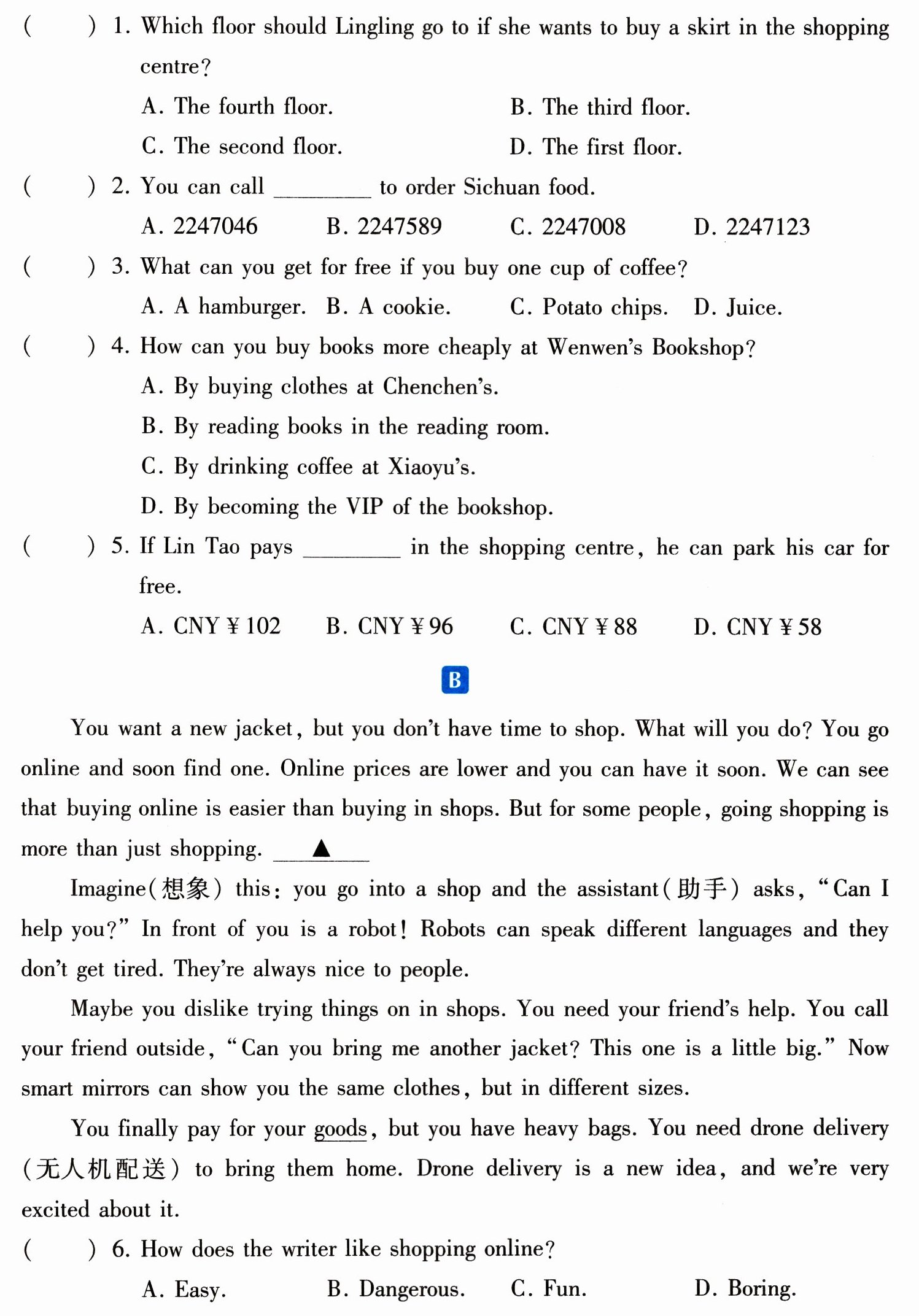 (　　) 1. Which floor should Lingling go to if she wants to buy a skirt in the shopping centre?

A. The fourth floor.　　B. The third floor.

C. The second floor.　　D. The first floor.

(　　) 2. You can call ____ to order Sichuan food.

A. 2247046　　B. 2247589　　C. 2247008　　D. 2247123

(　　) 3. What can you get for free if you buy one cup of coffee?

A. A hamburger.　　B. A cookie.　　C. Potato chips.　　D. Juice.

(　　) 4. How can you buy books more cheaply at Wenwen's Bookshop?

A. By buying clothes at Chenchen's.

B. By reading books in the reading room.

C. By drinking coffee at Xiaoyu's.

D. By becoming the VIP of the bookshop.

(　　) 5. If Lin Tao pays ____ in the shopping centre, he can park his car for free.

A. CNY ¥102　　B. CNY ¥96　　C. CNY ¥88　　D. CNY ¥58

B

You want a new jacket, but you don't have time to shop. What will you do? You go online and soon find one. Online prices are lower and you can have it soon. We can see that buying online is easier than buying in shops. But for some people, going shopping is more than just shopping. ▲

Imagine(想象) this: you go into a shop and the assistant(助手) asks, "Can I help you?" In front of you is a robot! Robots can speak different languages and they don't get tired. They're always nice to people.

Maybe you dislike trying things on in shops. You need your friend's help. You call your friend outside, "Can you bring me another jacket? This one is a little big." Now smart mirrors can show you the same clothes, but in different sizes.

You finally pay for your goods, but you have heavy bags. You need drone delivery (无人机配送) to bring them home. Drone delivery is a new idea, and we're very excited about it.

(　　) 6. How does the writer like shopping online?

A. Easy.　　B. Dangerous.　　C. Fun.　　D. Boring.